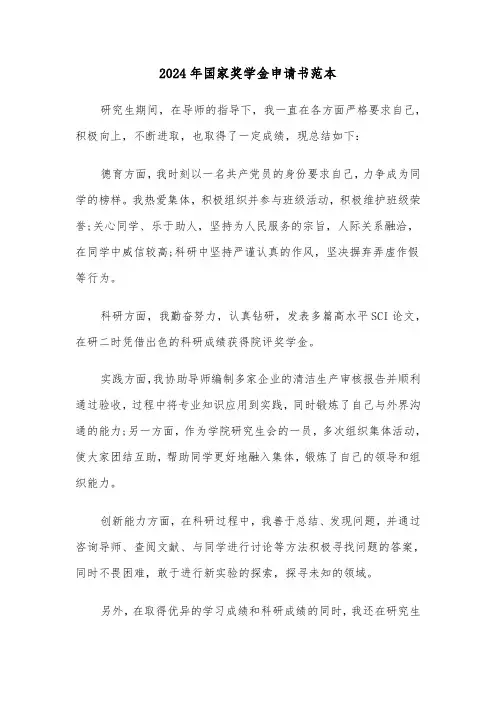 2024年国家奖学金申请书范本

研究生期间，在导师的指导下，我一直在各方面严格要求自己，积极向上，不断进取，也取得了一定成绩，现总结如下：

德育方面，我时刻以一名共产党员的身份要求自己，力争成为同学的榜样。我热爱集体，积极组织并参与班级活动，积极维护班级荣誉；关心同学、乐于助人，坚持为人民服务的宗旨，人际关系融洽，在同学中威信较高；科研中坚持严谨认真的作风，坚决摒弃弄虚作假等行为。

科研方面，我勤奋努力，认真钻研，发表多篇高水平SCI论文，在研二时凭借出色的科研成绩获得院评奖学金。

实践方面，我协助导师编制多家企业的清洁生产审核报告并顺利通过验收，过程中将专业知识应用到实践，同时锻炼了自己与外界沟通的能力；另一方面，作为学院研究生会的一员，多次组织集体活动，使大家团结互助，帮助同学更好地融入集体，锻炼了自己的领导和组织能力。

创新能力方面，在科研过程中，我善于总结、发现问题，并通过咨询导师、查阅文献、与同学进行讨论等方法积极寻找问题的答案，同时不畏困难，敢于进行新实验的探索，探寻未知的领域。

另外，在取得优异的学习成绩和科研成绩的同时，我还在研究生